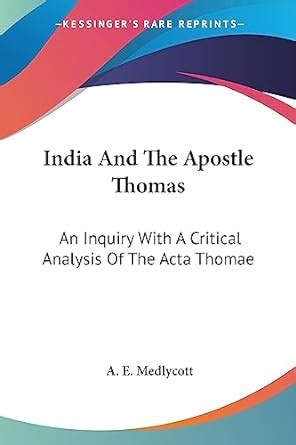 —KESSINGER'S RARE REPRINTS—

India And The Apostle Thomas

An Inquiry With A Critical Analysis Of The Acta Thomae

A. E. Medlycott